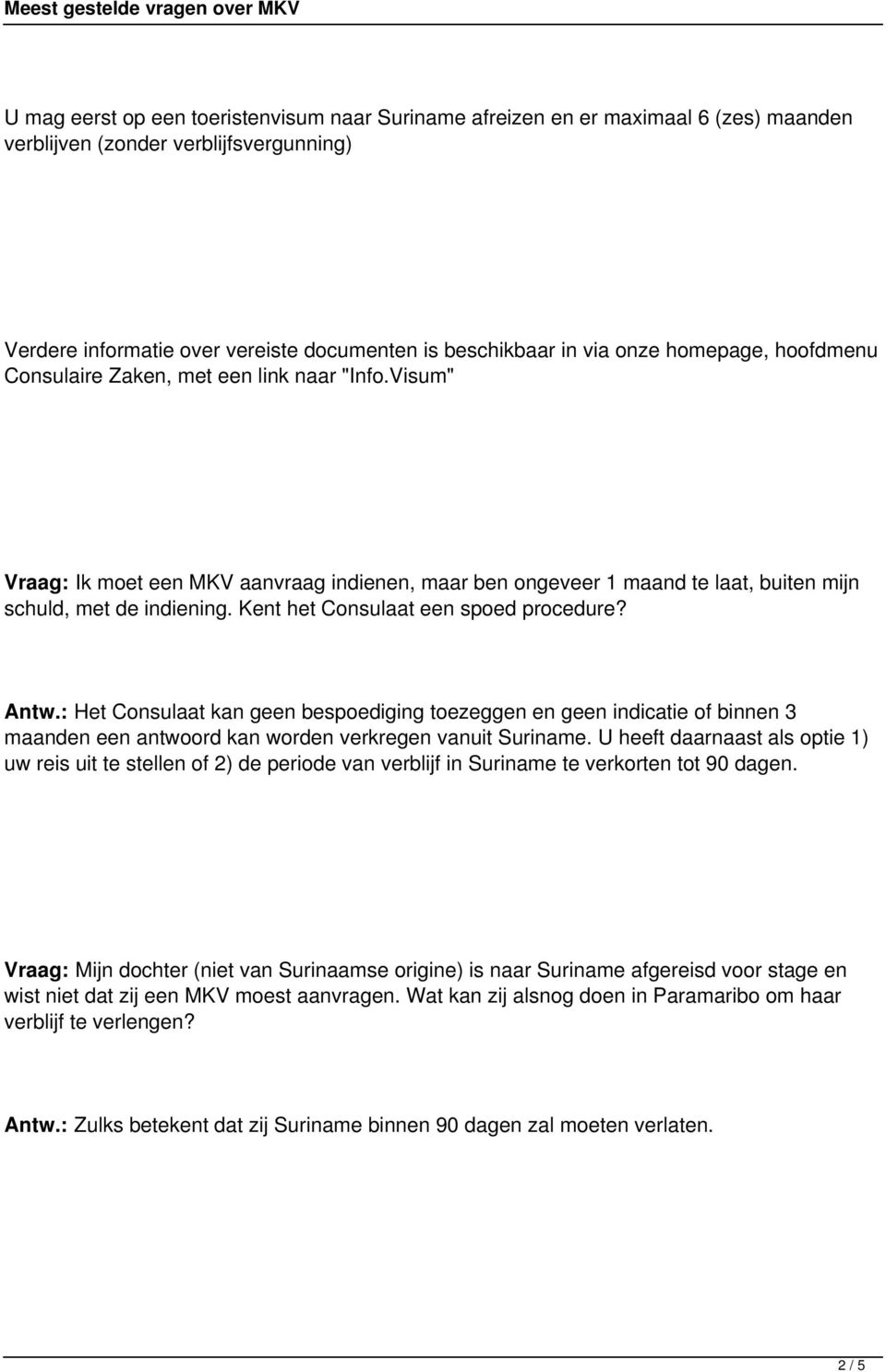 Meest gestelde vragen over MKV

U mag eerst op een toeristenvisum naar Suriname afreizen en er maximaal 6 (zes) maanden verblijven (zonder verblijfsvergunning)

Verdere informatie over vereiste documenten is beschikbaar in via onze homepage, hoofdmenu Consulaire Zaken, met een link naar "Info.Visum"

Vraag: Ik moet een MKV aanvraag indienen, maar ben ongeveer 1 maand te laat, buiten mijn schuld, met de indiening. Kent het Consulaat een spoed procedure?

Antw.: Het Consulaat kan geen bespoediging toezeggen en geen indicatie of binnen 3 maanden een antwoord kan worden verkregen vanuit Suriname. U heeft daarnaast als optie 1) uw reis uit te stellen of 2) de periode van verblijf in Suriname te verkorten tot 90 dagen.

Vraag: Mijn dochter (niet van Surinaamse origine) is naar Suriname afgereisd voor stage en wist niet dat zij een MKV moest aanvragen. Wat kan zij alsnog doen in Paramaribo om haar verblijf te verlengen?

Antw.: Zulks betekent dat zij Suriname binnen 90 dagen zal moeten verlaten.

2 / 5